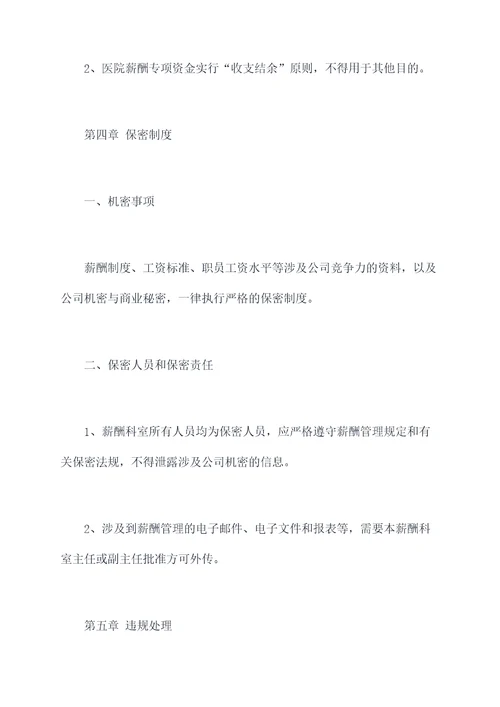 2、医院薪酬专项资金实行“收支结余”原则，不得用于其他目的。

第四章 保密制度

一、机密事项

薪酬制度、工资标准、职员工资水平等涉及公司竞争力的资料，以及公司机密与商业秘密，一律执行严格的保密制度。

二、保密人员和保密责任

1、薪酬科室所有人员均为保密人员，应严格遵守薪酬管理规定和有关保密法规，不得泄露涉及公司机密的信息。

2、涉及到薪酬管理的电子邮件、电子文件和报表等，需要本薪酬科室主任或副主任批准方可外传。

第五章 违规处理